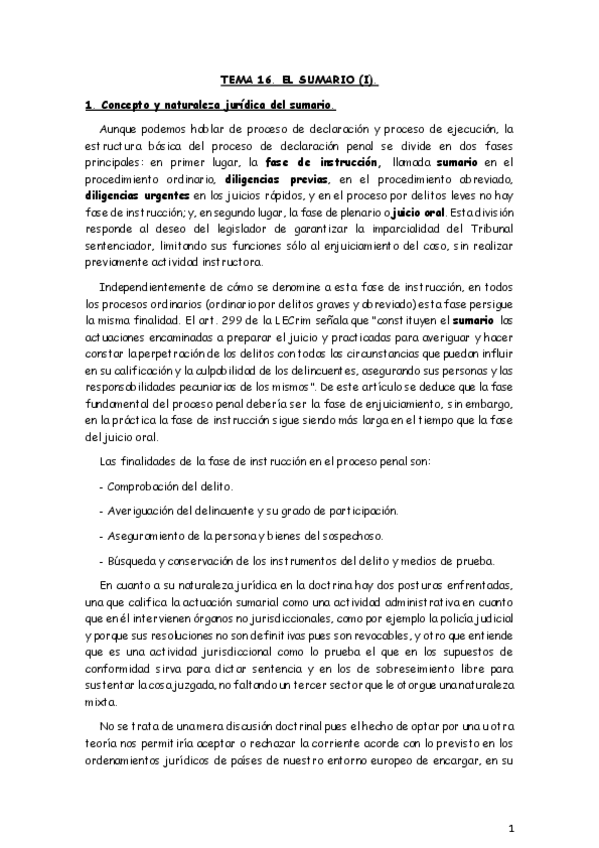 TEMA 16. EL SUMARIO (I).

1. Concepto y naturaleza jurídica del sumario.

Aunque podemos hablar de proceso de declaración y proceso de ejecución, la estructura básica del proceso de declaración penal se divide en dos fases principales: en primer lugar, la fase de instrucción, llamada sumario en el procedimiento ordinario, diligencias previas, en el procedimiento abreviado, diligencias urgentes en los juicios rápidos, y en el proceso por delitos leves no hay fase de instrucción; y, en segundo lugar, la fase de plenario o juicio oral. Esta división responde al deseo del legislador de garantizar la imparcialidad del Tribunal sentenciador, limitando sus funciones sólo al enjuiciamiento del caso, sin realizar previamente actividad instructora.

Independientemente de cómo se denomine a esta fase de instrucción, en todos los procesos ordinarios (ordinario por delitos graves y abreviado) esta fase persigue la misma finalidad. El art. 299 de la LECrim señala que "constituyen el sumario las actuaciones encaminadas a preparar el juicio y practicadas para averiguar y hacer constar la perpetración de los delitos con todas las circunstancias que puedan influir en su calificación y la culpabilidad de los delincuentes, asegurando sus personas y las responsabilidades pecuniarias de los mismos". De este artículo se deduce que la fase fundamental del proceso penal debería ser la fase de enjuiciamiento, sin embargo, en la práctica la fase de instrucción sigue siendo más larga en el tiempo que la fase del juicio oral.

Las finalidades de la fase de instrucción en el proceso penal son:

- Comprobación del delito.

- Averiguación del delincuente y su grado de participación.

- Aseguramiento de la persona y bienes del sospechoso.

- Búsqueda y conservación de los instrumentos del delito y medios de prueba.

En cuanto a su naturaleza jurídica en la doctrina hay dos posturas enfrentadas, una que califica la actuación sumarial como una actividad administrativa en cuanto que en él intervienen órganos no jurisdiccionales, como por ejemplo la policía judicial y porque sus resoluciones no son definitivas pues son revocables, y otro que entiende que es una actividad jurisdiccional como lo prueba el que en los supuestos de conformidad sirva para dictar sentencia y en los de sobreseimiento libre para sustentar la cosa juzgada, no faltando un tercer sector que le otorgue una naturaleza mixta.

No se trata de una mera discusión doctrinal pues el hecho de optar por una u otra teoría nos permitiría aceptar o rechazar la corriente acorde con lo previsto en los ordenamientos jurídicos de países de nuestro entorno europeo de encargar, en su

1